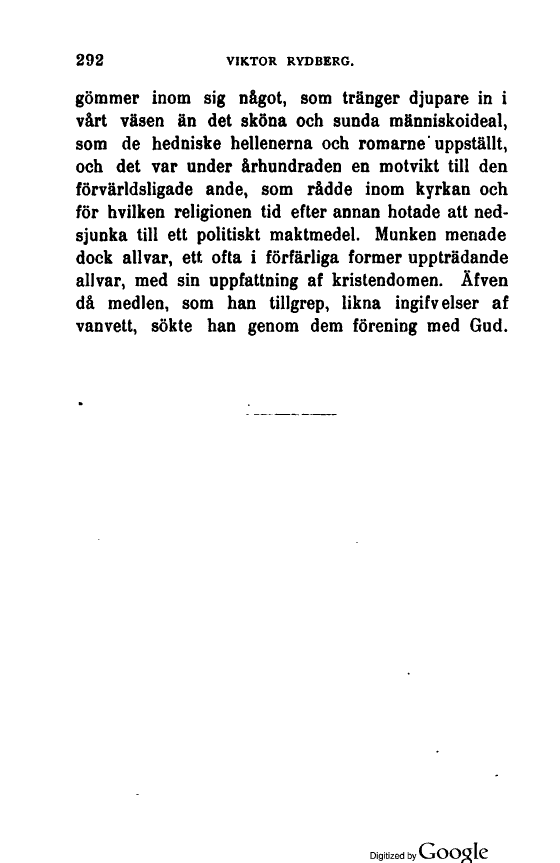 292 VIKTOR RYDBERG.

gömmer inom sig något, som tränger djupare in i vårt väsen än det sköna och sunda människoideal, som de hedniske hellenerna och romarne uppställt, och det var under århundraden en motvikt till den förvärldsligade ande, som rådde inom kyrkan och för hvilken religionen tid efter annan hotade att nedsjunka till ett politiskt maktmedel. Munken menade dock allvar, ett ofta i förfärliga former uppträdande allvar, med sin uppfattning af kristendomen. Äfven då medlen, som han tillgrep, likna ingifvelser af vanvett, sökte han genom dem förening med Gud.

Digitized by Google